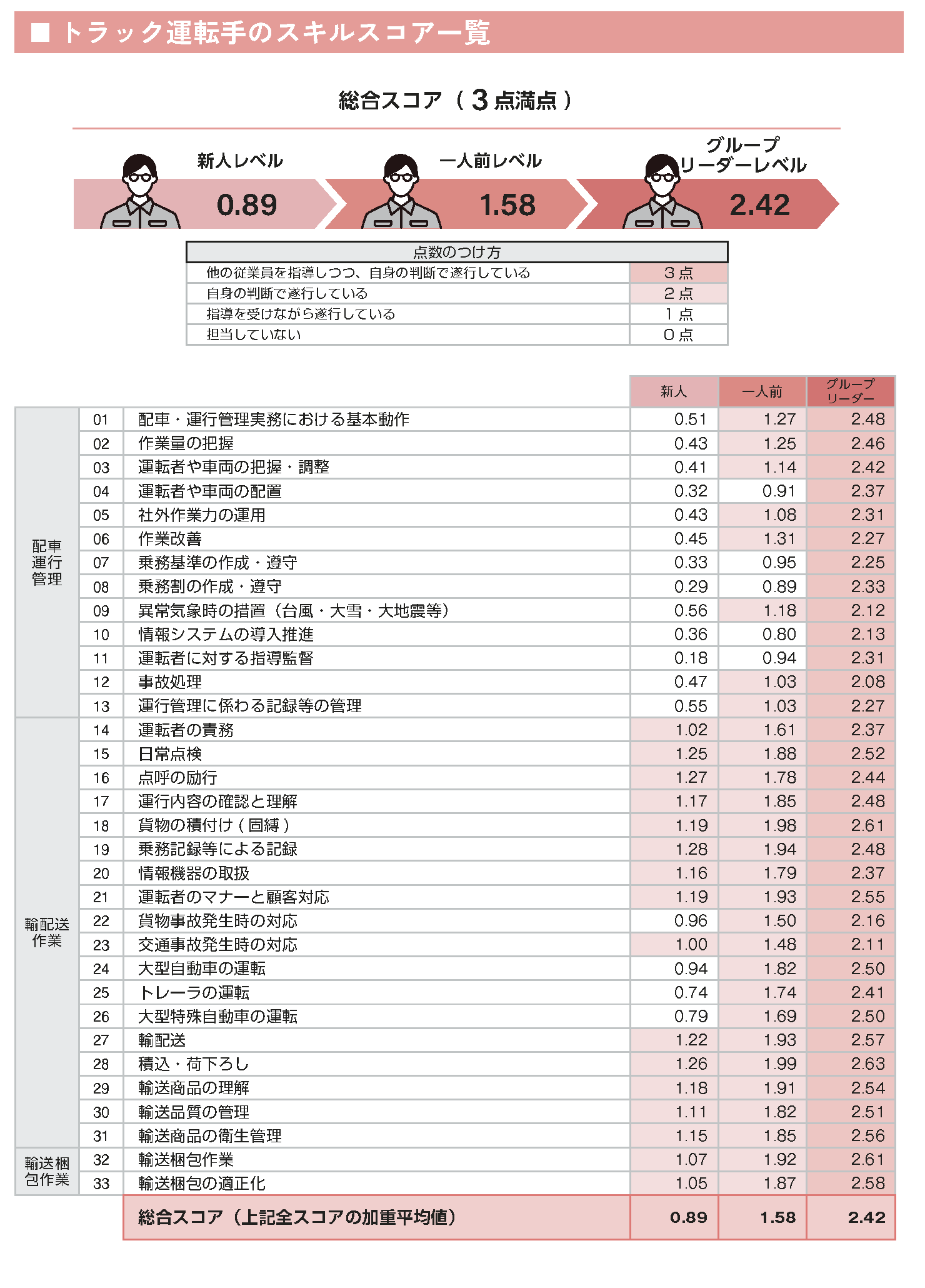 ■ トラック運転手のスキルスコア一覧

総合スコア（3点満点）

新人レベル
0.89

一人前レベル
1.58

グループリーダーレベル
2.42

| 点数のつけ方 | |
|---|---|
| 他の従業員を指導しつつ、自身の判断で遂行している | 3点 |
| 自身の判断で遂行している | 2点 |
| 指導を受けながら遂行している | 1点 |
| 担当していない | 0点 |

| | | | 新人 | 一人前 | グループリーダー |
|---|---|---|---|---|---|
| 配車運行管理 | 01 | 配車・運行管理実務における基本動作 | 0.51 | 1.27 | 2.48 |
| | 02 | 作業量の把握 | 0.43 | 1.25 | 2.46 |
| | 03 | 運転者や車両の把握・調整 | 0.41 | 1.14 | 2.42 |
| | 04 | 運転者や車両の配置 | 0.32 | 0.91 | 2.37 |
| | 05 | 社外作業力の運用 | 0.43 | 1.08 | 2.31 |
| | 06 | 作業改善 | 0.45 | 1.31 | 2.27 |
| | 07 | 乗務基準の作成・遵守 | 0.33 | 0.95 | 2.25 |
| | 08 | 乗務割の作成・遵守 | 0.29 | 0.89 | 2.33 |
| | 09 | 異常気象時の措置（台風・大雪・大地震等） | 0.56 | 1.18 | 2.12 |
| | 10 | 情報システムの導入推進 | 0.36 | 0.80 | 2.13 |
| | 11 | 運転者に対する指導監督 | 0.18 | 0.94 | 2.31 |
| | 12 | 事故処理 | 0.47 | 1.03 | 2.08 |
| | 13 | 運行管理に係わる記録等の管理 | 0.55 | 1.03 | 2.27 |
| 輸配送作業 | 14 | 運転者の責務 | 1.02 | 1.61 | 2.37 |
| | 15 | 日常点検 | 1.25 | 1.88 | 2.52 |
| | 16 | 点呼の励行 | 1.27 | 1.78 | 2.44 |
| | 17 | 運行内容の確認と理解 | 1.17 | 1.85 | 2.48 |
| | 18 | 貨物の積付け（固縛） | 1.19 | 1.98 | 2.61 |
| | 19 | 乗務記録等による記録 | 1.28 | 1.94 | 2.48 |
| | 20 | 情報機器の取扱 | 1.16 | 1.79 | 2.37 |
| | 21 | 運転者のマナーと顧客対応 | 1.19 | 1.93 | 2.55 |
| | 22 | 貨物事故発生時の対応 | 0.96 | 1.50 | 2.16 |
| | 23 | 交通事故発生時の対応 | 1.00 | 1.48 | 2.11 |
| | 24 | 大型自動車の運転 | 0.94 | 1.82 | 2.50 |
| | 25 | トレーラの運転 | 0.74 | 1.74 | 2.41 |
| | 26 | 大型特殊自動車の運転 | 0.79 | 1.69 | 2.50 |
| | 27 | 輸配送 | 1.22 | 1.93 | 2.57 |
| | 28 | 積込・荷下ろし | 1.26 | 1.99 | 2.63 |
| | 29 | 輸送商品の理解 | 1.18 | 1.91 | 2.54 |
| | 30 | 輸送品質の管理 | 1.11 | 1.82 | 2.51 |
| | 31 | 輸送商品の衛生管理 | 1.15 | 1.85 | 2.56 |
| 輸送梱包作業 | 32 | 輸送梱包作業 | 1.07 | 1.92 | 2.61 |
| | 33 | 輸送梱包の適正化 | 1.05 | 1.87 | 2.58 |
| | | 総合スコア（上記全スコアの加重平均値） | 0.89 | 1.58 | 2.42 |